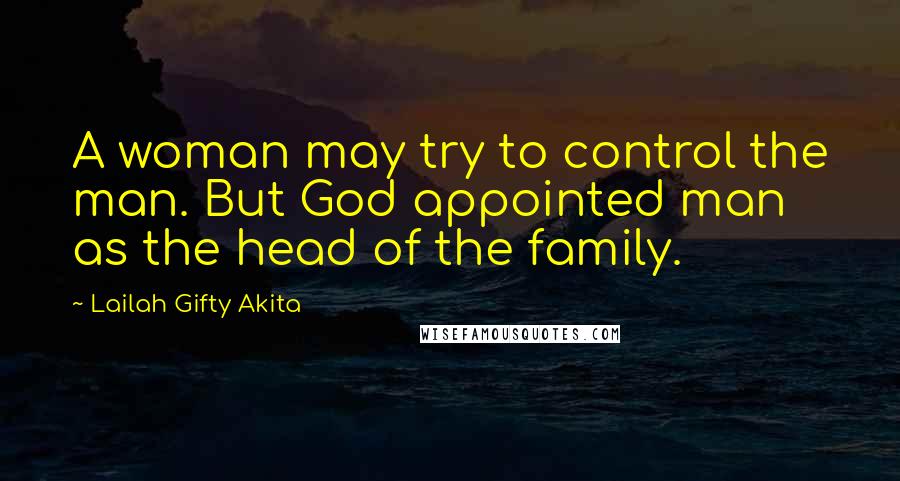 A woman may try to control the man. But God appointed man as the head of the family.

~ Lailah Gifty Akita

WISEFAMOUSQUOTES.COM